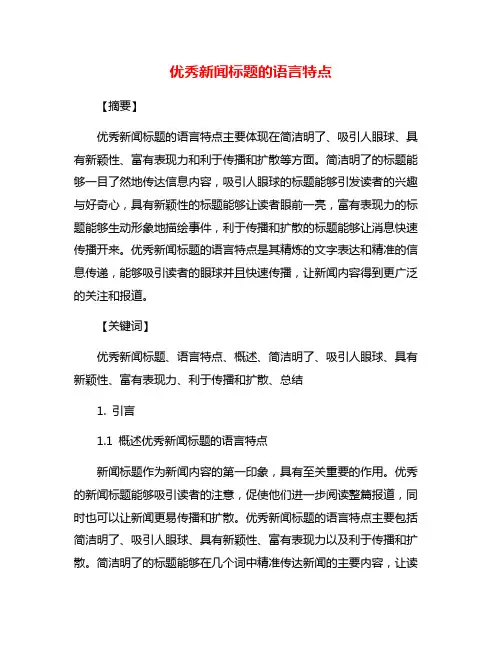 优秀新闻标题的语言特点

【摘要】

优秀新闻标题的语言特点主要体现在简洁明了、吸引人眼球、具有新颖性、富有表现力和利于传播和扩散等方面。简洁明了的标题能够一目了然地传达信息内容，吸引人眼球的标题能够引发读者的兴趣与好奇心，具有新颖性的标题能够让读者眼前一亮，富有表现力的标题能够生动形象地描绘事件，利于传播和扩散的标题能够让消息快速传播开来。优秀新闻标题的语言特点是其精炼的文字表达和精准的信息传递，能够吸引读者的眼球并且快速传播，让新闻内容得到更广泛的关注和报道。

【关键词】

优秀新闻标题、语言特点、概述、简洁明了、吸引人眼球、具有新颖性、富有表现力、利于传播和扩散、总结

1. 引言

1.1 概述优秀新闻标题的语言特点

新闻标题作为新闻内容的第一印象，具有至关重要的作用。优秀的新闻标题能够吸引读者的注意，促使他们进一步阅读整篇报道，同时也可以让新闻更易传播和扩散。优秀新闻标题的语言特点主要包括简洁明了、吸引人眼球、具有新颖性、富有表现力以及利于传播和扩散。简洁明了的标题能够在几个词中精准传达新闻的主要内容，让读